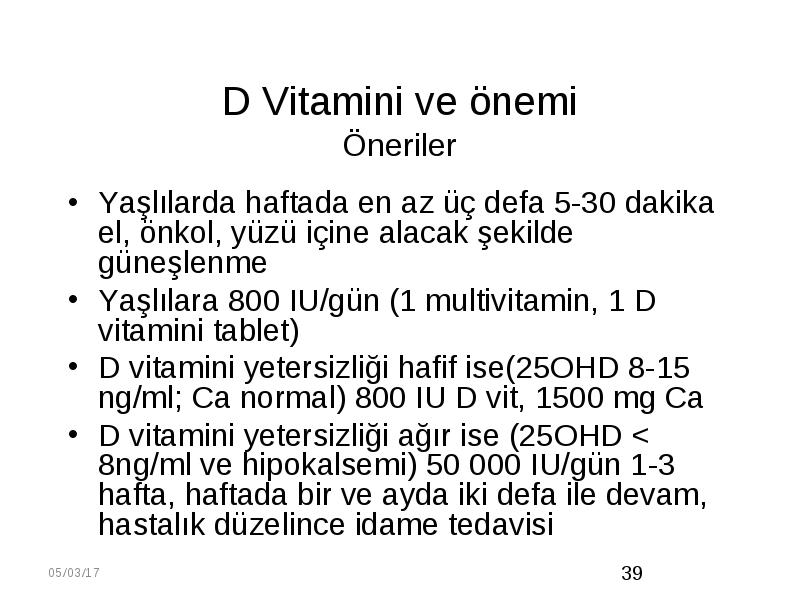 D Vitamini ve önemi
Öneriler

• Yaşlılarda haftada en az üç defa 5-30 dakika el, önkol, yüzü içine alacak şekilde güneşlenme
• Yaşlılara 800 IU/gün (1 multivitamin, 1 D vitamini tablet)
• D vitamini yetersizliği hafif ise(25OHD 8-15 ng/ml; Ca normal) 800 IU D vit, 1500 mg Ca
• D vitamini yetersizliği ağır ise (25OHD < 8ng/ml ve hipokalsemi) 50 000 IU/gün 1-3 hafta, haftada bir ve ayda iki defa ile devam, hastalık düzelince idame tedavisi

05/03/17

39